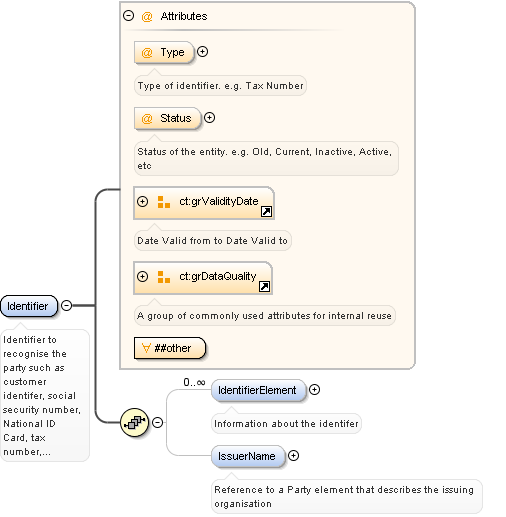 @ Attributes

@ Type

Type of identifier. e.g. Tax Number

@ Status

Status of the entity. e.g. Old, Current, Inactive, Active, etc

ct:grValidityDate

Date Valid from to Date Valid to

ct:grDataQuality

A group of commonly used attributes for internal reuse

∀ ##other

Identifier

Identifier to recognise the party such as customer identifer, social security number, National ID Card, tax number,...

0..∞

IdentifierElement

Information about the identifer

IssuerName

Reference to a Party element that describes the issuing organisation